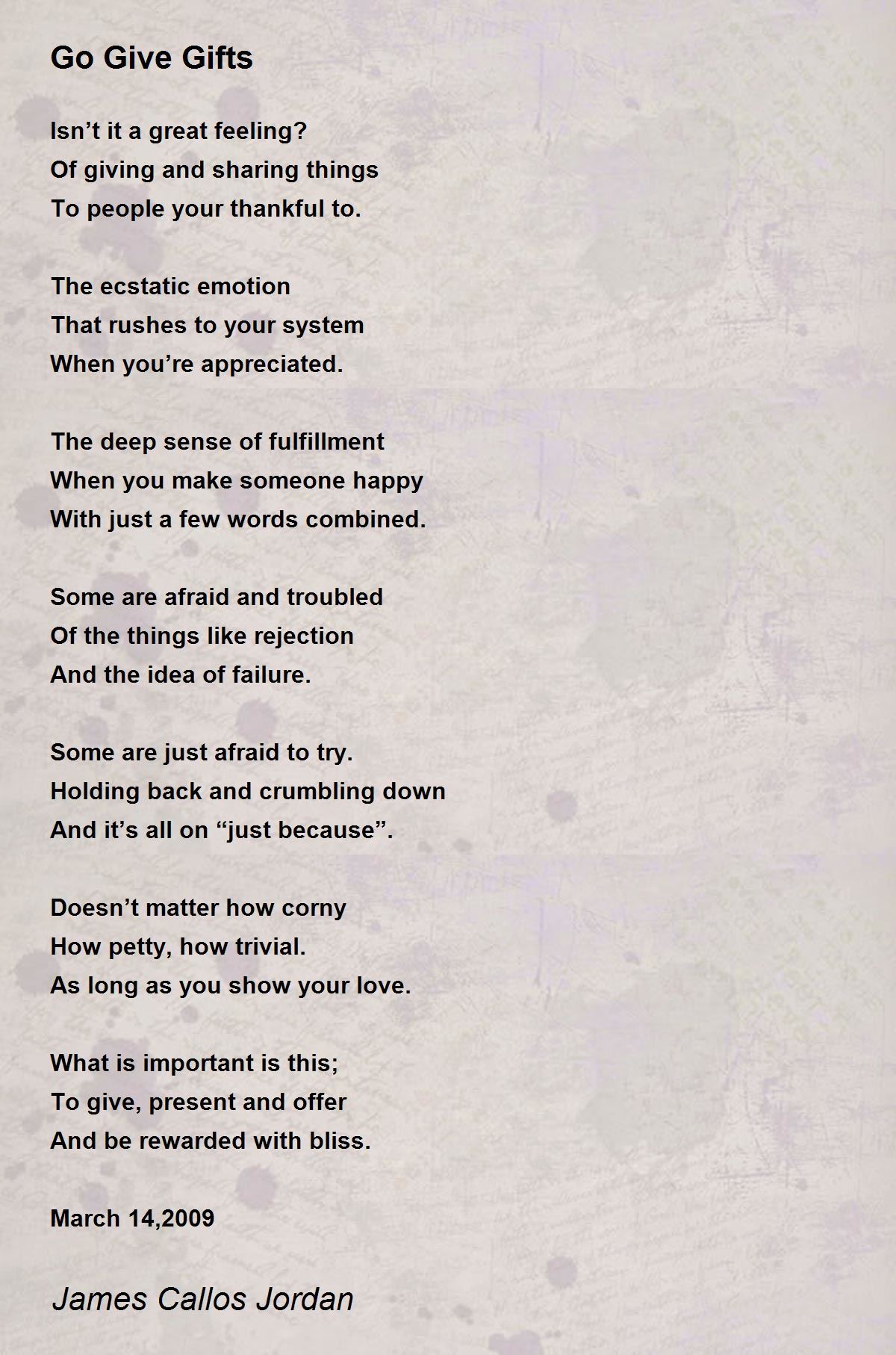 Go Give Gifts

Isn’t it a great feeling?
Of giving and sharing things
To people your thankful to.

The ecstatic emotion
That rushes to your system
When you’re appreciated.

The deep sense of fulfillment
When you make someone happy
With just a few words combined.

Some are afraid and troubled
Of the things like rejection
And the idea of failure.

Some are just afraid to try.
Holding back and crumbling down
And it’s all on “just because”.

Doesn’t matter how corny
How petty, how trivial.
As long as you show your love.

What is important is this;
To give, present and offer
And be rewarded with bliss.

March 14,2009

James Callos Jordan